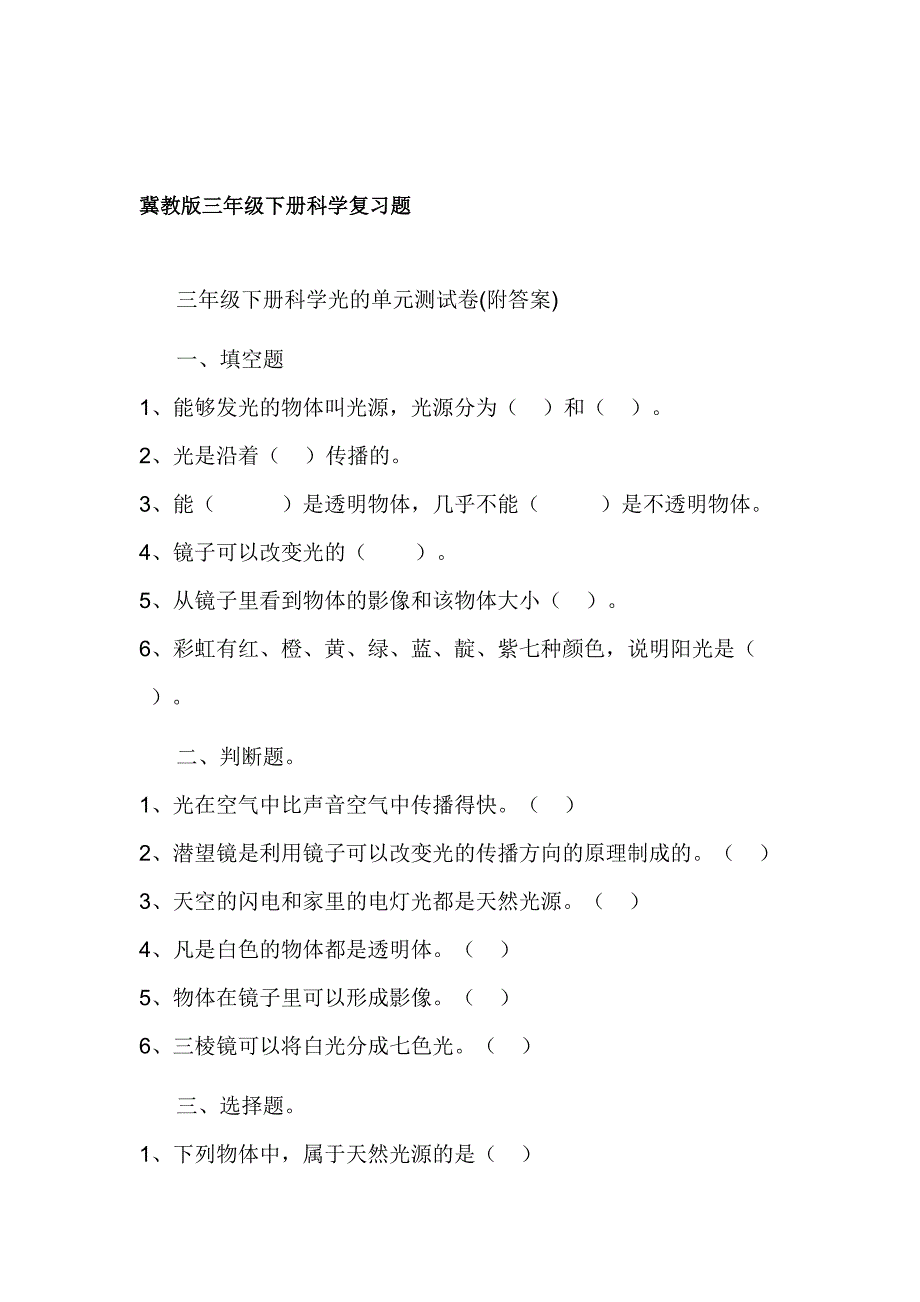 冀教版三年级下册科学复习题

三年级下册科学光的单元测试卷(附答案)

一、填空题

1、能够发光的物体叫光源，光源分为（　）和（　）。

2、光是沿着（　）传播的。

3、能（　　）是透明物体，几乎不能（　　）是不透明物体。

4、镜子可以改变光的（　　）。

5、从镜子里看到物体的影像和该物体大小（　）。

6、彩虹有红、橙、黄、绿、蓝、靛、紫七种颜色，说明阳光是（　）。

二、判断题。

1、光在空气中比声音空气中传播得快。（　）

2、潜望镜是利用镜子可以改变光的传播方向的原理制成的。（　）

3、天空的闪电和家里的电灯光都是天然光源。（　）

4、凡是白色的物体都是透明体。（　）

5、物体在镜子里可以形成影像。（　）

6、三棱镜可以将白光分成七色光。（　）

三、选择题。

1、下列物体中，属于天然光源的是（　）